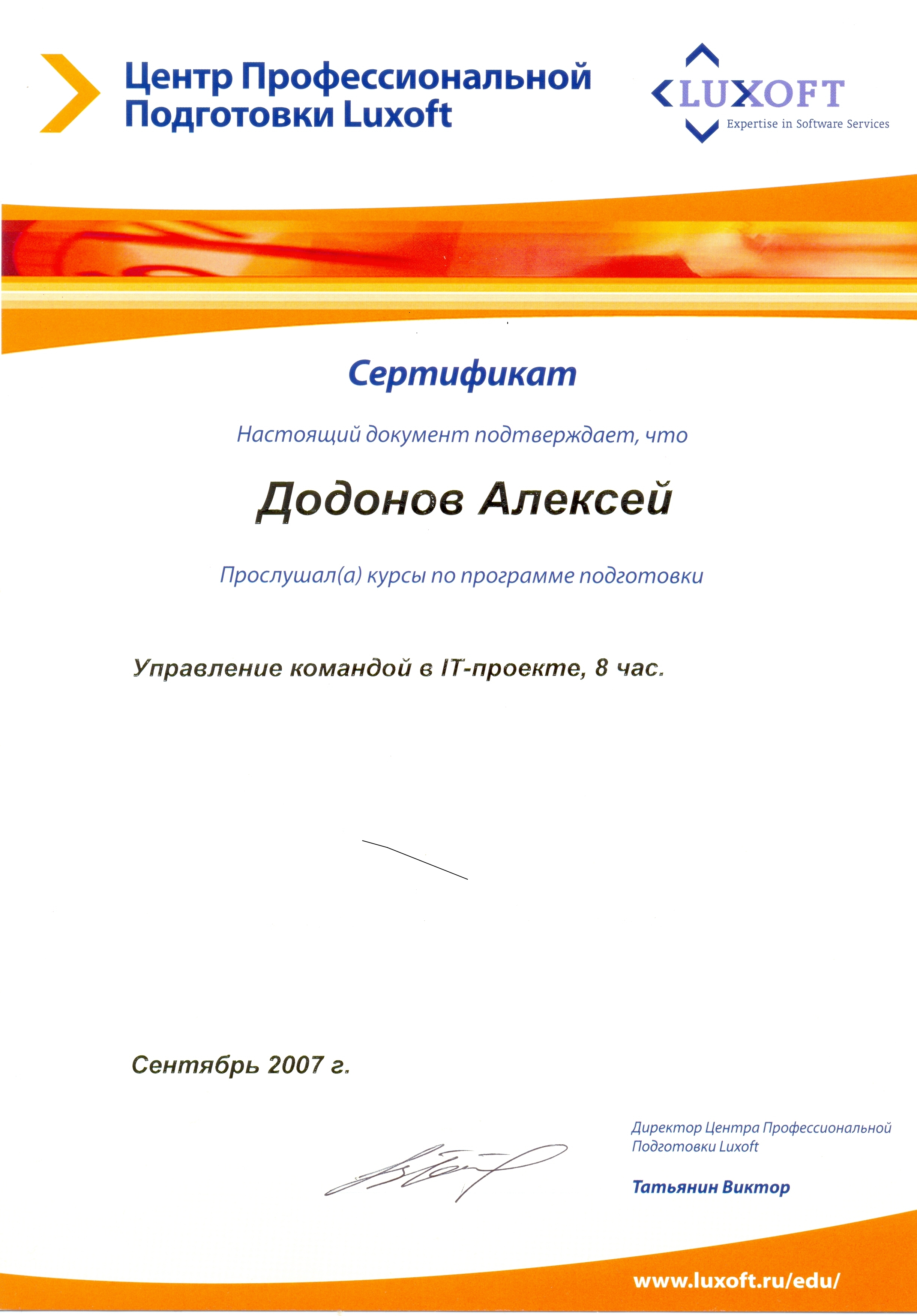 Центр Профессиональной Подготовки Luxoft

LUXOFT
Expertise in Software Services

Сертификат

Настоящий документ подтверждает, что

Додонов Алексей

Прослушал(а) курсы по программе подготовки

Управление командой в IT-проекте, 8 час.

Сентябрь 2007 г.

Директор Центра Профессиональной Подготовки Luxoft

Татьянин Виктор

www.luxoft.ru/edu/